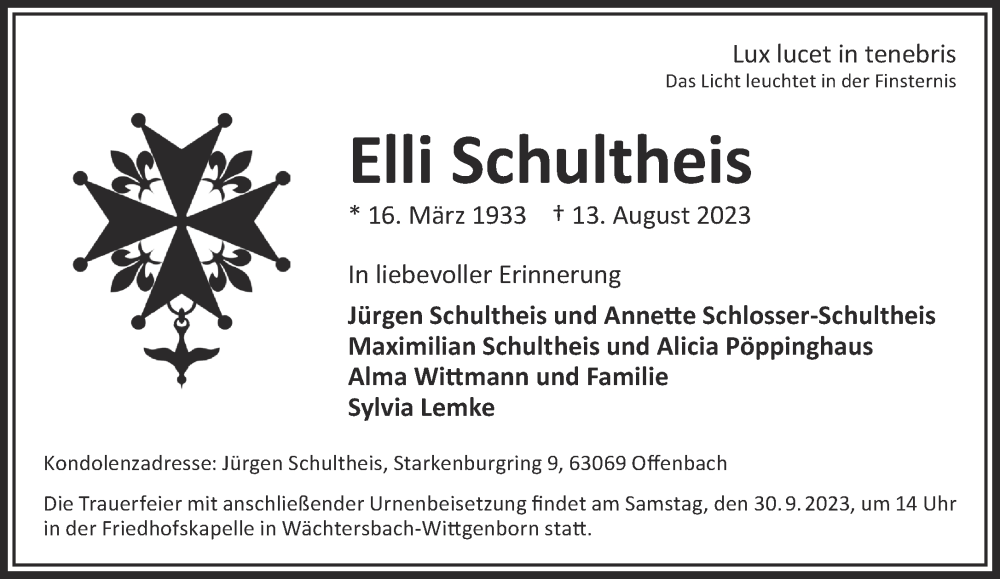 Lux lucet in tenebris
Das Licht leuchtet in der Finsternis

Elli Schultheis

* 16. März 1933 † 13. August 2023

In liebevoller Erinnerung

Jürgen Schultheis und Annette Schlosser-Schultheis
Maximilian Schultheis und Alicia Pöppinghaus
Alma Wittmann und Familie
Sylvia Lemke

Kondolenzadresse: Jürgen Schultheis, Starkenburgring 9, 63069 Offenbach

Die Trauerfeier mit anschließender Urnenbeisetzung findet am Samstag, den 30. 9. 2023, um 14 Uhr in der Friedhofskapelle in Wächtersbach-Wittgenborn statt.